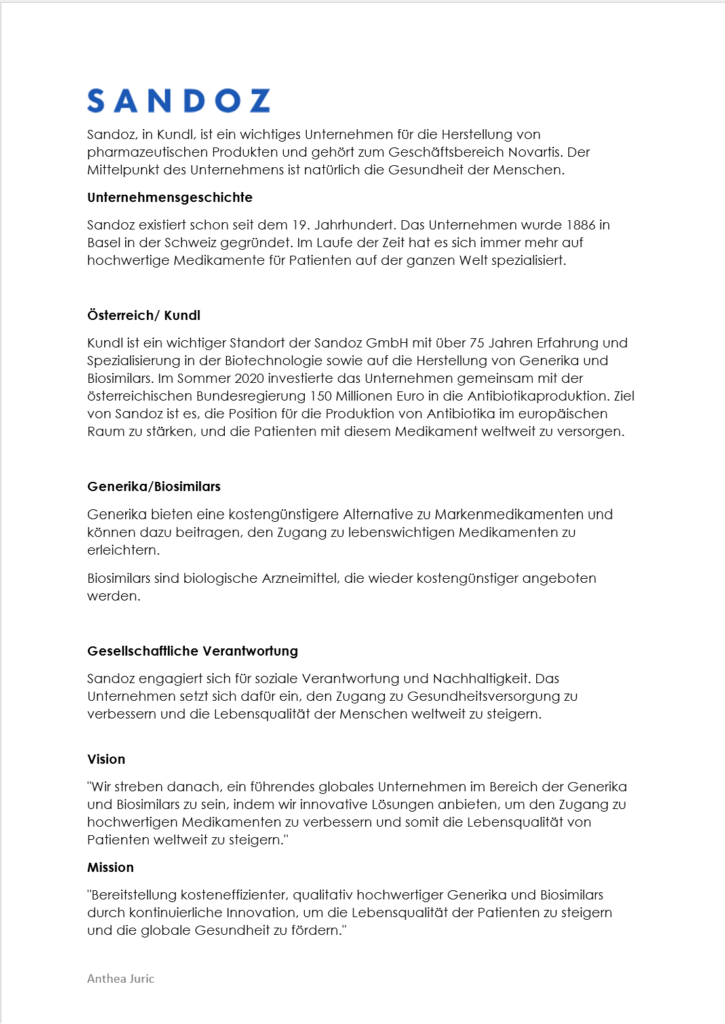 SANDOZ

Sandoz, in Kundl, ist ein wichtiges Unternehmen für die Herstellung von pharmazeutischen Produkten und gehört zum Geschäftsbereich Novartis. Der Mittelpunkt des Unternehmens ist natürlich die Gesundheit der Menschen.

Unternehmensgeschichte

Sandoz existiert schon seit dem 19. Jahrhundert. Das Unternehmen wurde 1886 in Basel in der Schweiz gegründet. Im Laufe der Zeit hat es sich immer mehr auf hochwertige Medikamente für Patienten auf der ganzen Welt spezialisiert.

Österreich/ Kundl

Kundl ist ein wichtiger Standort der Sandoz GmbH mit über 75 Jahren Erfahrung und Spezialisierung in der Biotechnologie sowie auf die Herstellung von Generika und Biosimilars. Im Sommer 2020 investierte das Unternehmen gemeinsam mit der österreichischen Bundesregierung 150 Millionen Euro in die Antibiotikaproduktion. Ziel von Sandoz ist es, die Position für die Produktion von Antibiotika im europäischen Raum zu stärken, und die Patienten mit diesem Medikament weltweit zu versorgen.

Generika/Biosimilars

Generika bieten eine kostengünstigere Alternative zu Markenmedikamenten und können dazu beitragen, den Zugang zu lebenswichtigen Medikamenten zu erleichtern.

Biosimilars sind biologische Arzneimittel, die wieder kostengünstiger angeboten werden.

Gesellschaftliche Verantwortung

Sandoz engagiert sich für soziale Verantwortung und Nachhaltigkeit. Das Unternehmen setzt sich dafür ein, den Zugang zu Gesundheitsversorgung zu verbessern und die Lebensqualität der Menschen weltweit zu steigern.

Vision

"Wir streben danach, ein führendes globales Unternehmen im Bereich der Generika und Biosimilars zu sein, indem wir innovative Lösungen anbieten, um den Zugang zu hochwertigen Medikamenten zu verbessern und somit die Lebensqualität von Patienten weltweit zu steigern."

Mission

"Bereitstellung kosteneffizienter, qualitativ hochwertiger Generika und Biosimilars durch kontinuierliche Innovation, um die Lebensqualität der Patienten zu steigern und die globale Gesundheit zu fördern."

Anthea Juric